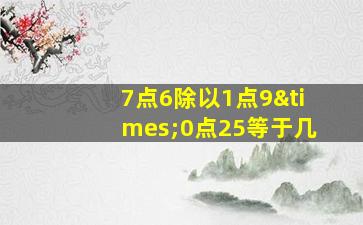 7点6除以1点9&times;0点25等于几